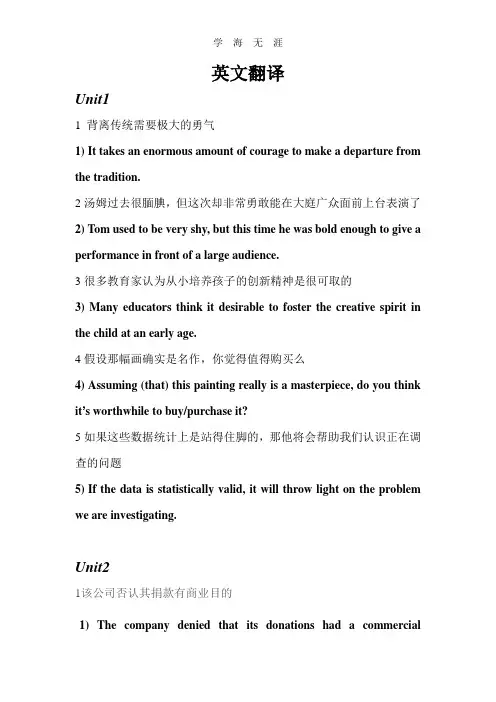 学 海 无 涯

英文翻译

Unit1

1 背离传统需要极大的勇气

1) It takes an enormous amount of courage to make a departure from the tradition.

2 汤姆过去很腼腆，但这次却非常勇敢能在大庭广众面前上台表演了

2) Tom used to be very shy, but this time he was bold enough to give a performance in front of a large audience.

3 很多教育家认为从小培养孩子的创新精神是很可取的

3) Many educators think it desirable to foster the creative spirit in the child at an early age.

4 假设那幅画确实是名作，你觉得值得购买么

4) Assuming (that) this painting really is a masterpiece, do you think it's worthwhile to buy/purchase it?

5 如果这些数据统计上是站得住脚的，那他将会帮助我们认识正在调查的问题

5) If the data is statistically valid, it will throw light on the problem we are investigating.

Unit2

1该公司否认其捐款有商业目的

1) The company denied that its donations had a commercial